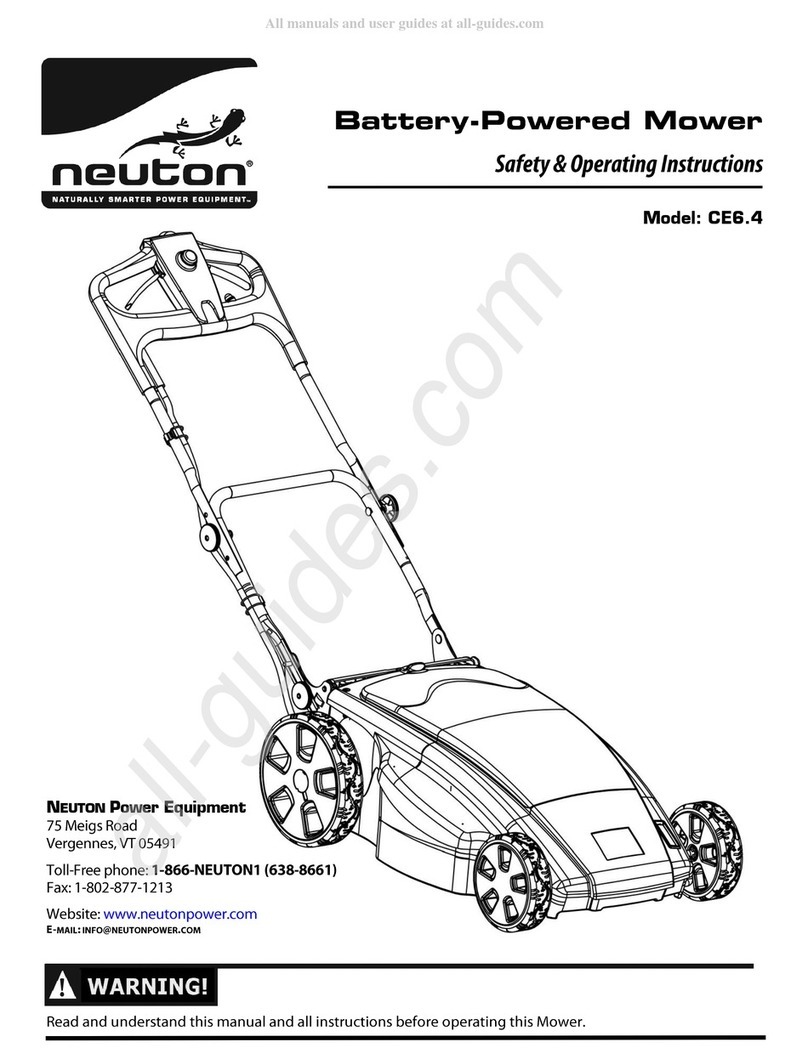 All manuals and user guides at all-guides.com

neuton®
NATURALLY SMARTER POWER EQUIPMENT™

Battery-Powered Mower

Safety & Operating Instructions

Model: CE6.4

all-guides.com

NEUTON Power Equipment
75 Meigs Road
Vergennes, VT 05491

Toll-Free phone: 1-866-NEUTON1 (638-8661)
Fax: 1-802-877-1213

Website: www.neutonpower.com
E-MAIL: INFO@NEUTONPOWER.COM

WARNING!

Read and understand this manual and all instructions before operating this Mower.